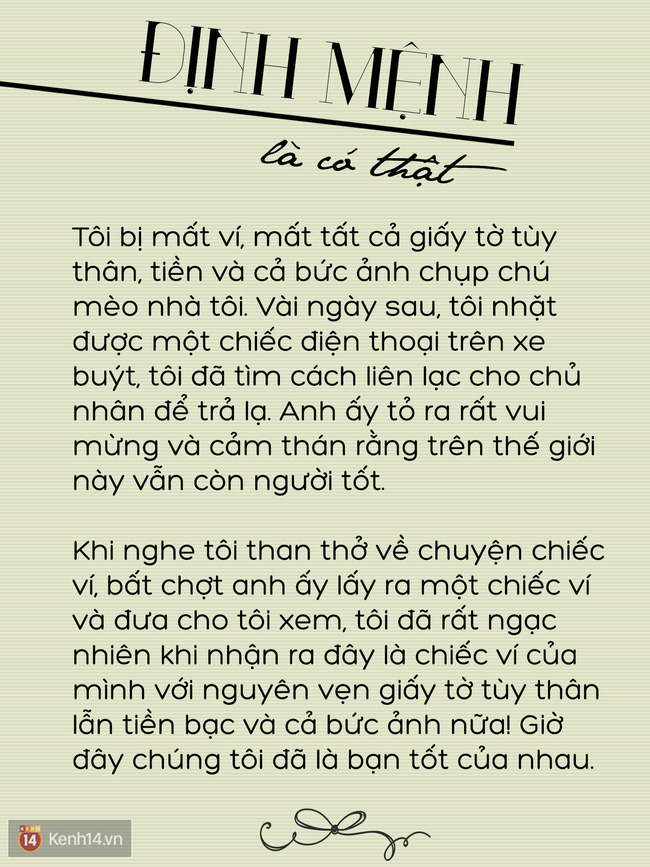 ĐỊNH MỆNH

là có thật

Tôi bị mất ví, mất tất cả giấy tờ tùy thân, tiền và cả bức ảnh chụp chú mèo nhà tôi. Vài ngày sau, tôi nhặt được một chiếc điện thoại trên xe buýt, tôi đã tìm cách liên lạc cho chủ nhân để trả lạ. Anh ấy tỏ ra rất vui mừng và cảm thán rằng trên thế giới này vẫn còn người tốt.

Khi nghe tôi than thở về chuyện chiếc ví, bất chợt anh ấy lấy ra một chiếc ví và đưa cho tôi xem, tôi đã rất ngạc nhiên khi nhận ra đây là chiếc ví của mình với nguyên vẹn giấy tờ tùy thân lẫn tiền bạc và cả bức ảnh nữa! Giờ đây chúng tôi đã là bạn tốt của nhau.

14 Kenh14.vn